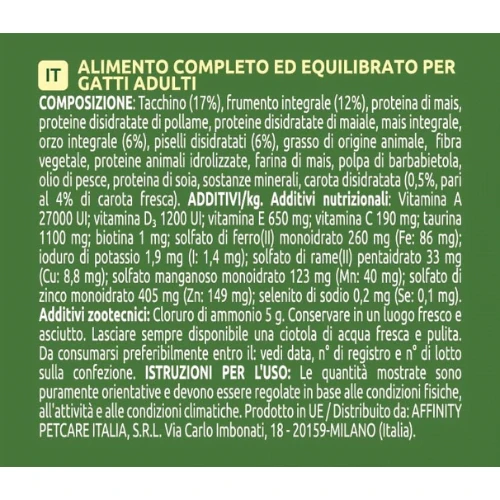 IT

ALIMENTO COMPLETO ED EQUILIBRATO PER GATTI ADULTI

COMPOSIZIONE: Tacchino (17%), frumento integrale (12%), proteina di mais, proteine disidratate di pollame, proteine disidratate di maiale, mais integrale, orzo integrale (6%), piselli disidratati (6%), grasso di origine animale, fibra vegetale, proteine animali idrolizzate, farina di mais, polpa di barbabietola, olio di pesce, proteina di soia, sostanze minerali, carota disidratata (0,5%, pari al 4% di carota fresca). ADDITIVI/kg. Additivi nutrizionali: Vitamina A 27000 UI; vitamina $D_3$ 1200 UI; vitamina E 650 mg; vitamina C 190 mg; taurina 1100 mg; biotina 1 mg; solfato di ferro(II) monoidrato 260 mg (Fe: 86 mg); ioduro di potassio 1,9 mg (I: 1,4 mg); solfato di rame(II) pentaidrato 33 mg (Cu: 8,8 mg); solfato manganoso monoidrato 123 mg (Mn: 40 mg); solfato di zinco monoidrato 405 mg (Zn: 149 mg); selenito di sodio 0,2 mg (Se: 0,1 mg). Additivi zootecnici: Cloruro di ammonio 5 g. Conservare in un luogo fresco e asciutto. Lasciare sempre disponibile una ciotola di acqua fresca e pulita. Da consumarsi preferibilmente entro il: vedi data, n° di registro e n° di lotto sulla confezione. ISTRUZIONI PER L'USO: Le quantità mostrate sono puramente orientative e devono essere regolate in base alle condizioni fisiche, all'attività e alle condizioni climatiche. Prodotto in UE / Distribuito da: AFFINITY PETCARE ITALIA, S.R.L. Via Carlo Imbonati, 18 - 20159-MILANO (Italia).